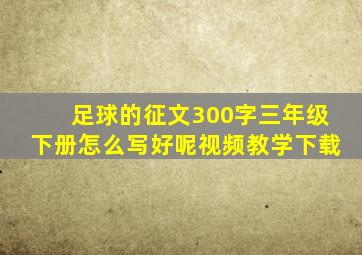 足球的征文300字三年级下册怎么写好呢视频教学下载